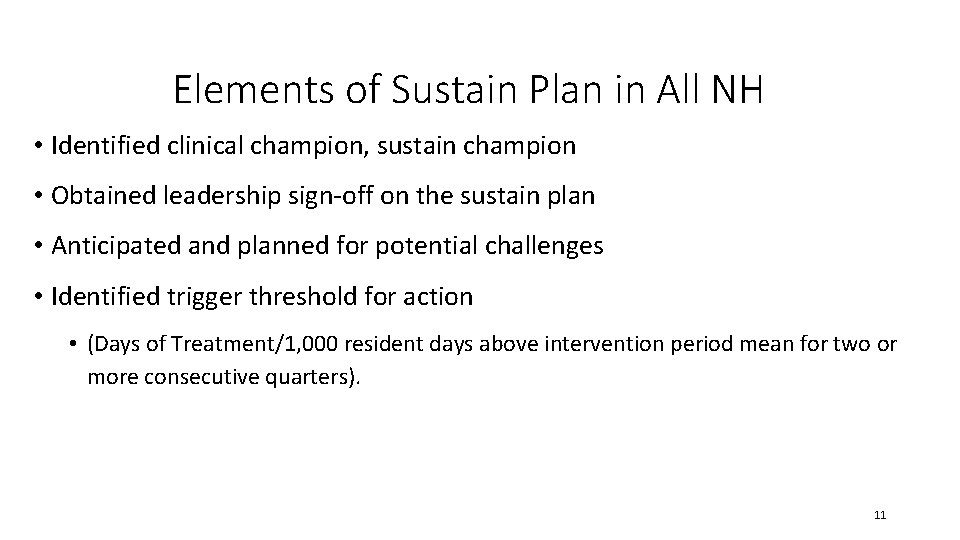 Elements of Sustain Plan in All NH

• Identified clinical champion, sustain champion

• Obtained leadership sign-off on the sustain plan

• Anticipated and planned for potential challenges

• Identified trigger threshold for action

• (Days of Treatment/1,000 resident days above intervention period mean for two or more consecutive quarters).

11